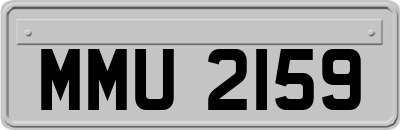 MMU 2159